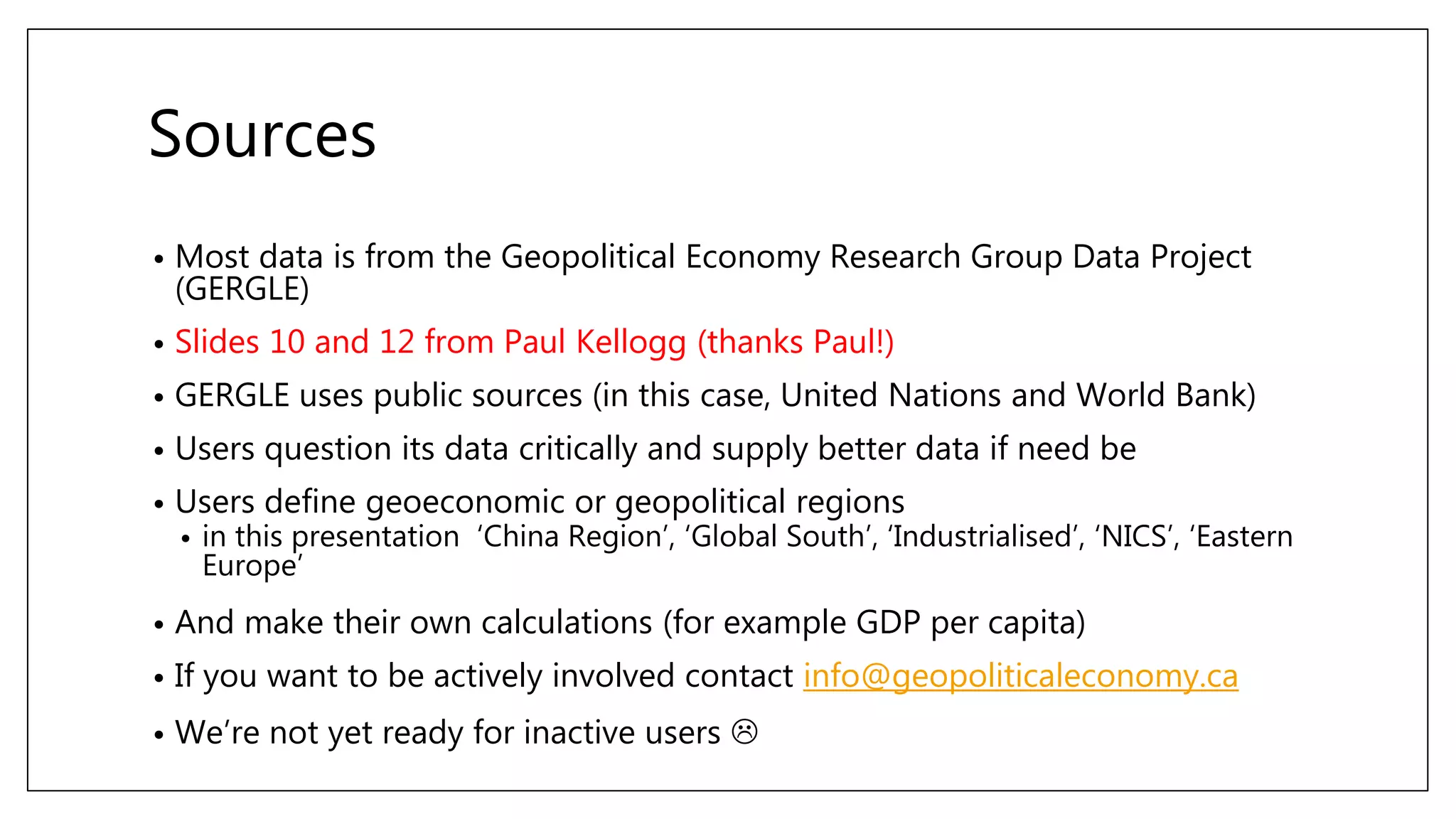 Sources

• Most data is from the Geopolitical Economy Research Group Data Project (GERGLE)
• Slides 10 and 12 from Paul Kellogg (thanks Paul!)
• GERGLE uses public sources (in this case, United Nations and World Bank)
• Users question its data critically and supply better data if need be
• Users define geoeconomic or geopolitical regions
  • in this presentation ‘China Region’, ‘Global South’, ‘Industrialised’, ‘NICS’, ‘Eastern Europe’
• And make their own calculations (for example GDP per capita)
• If you want to be actively involved contact info@geopoliticaleconomy.ca
• We’re not yet ready for inactive users ☹